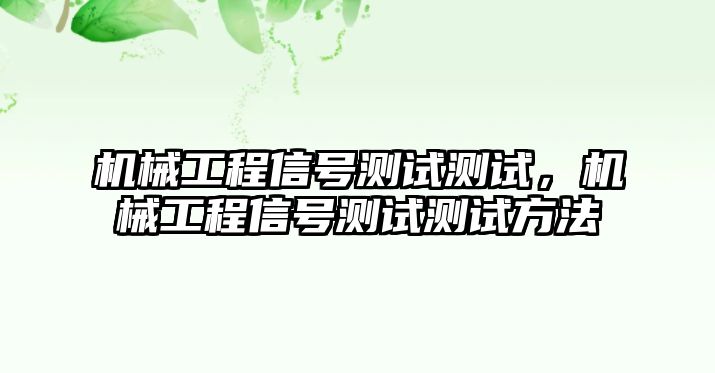 机械工程信号测试测试，机械工程信号测试测试方法